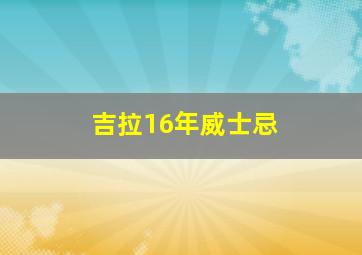 吉拉16年威士忌